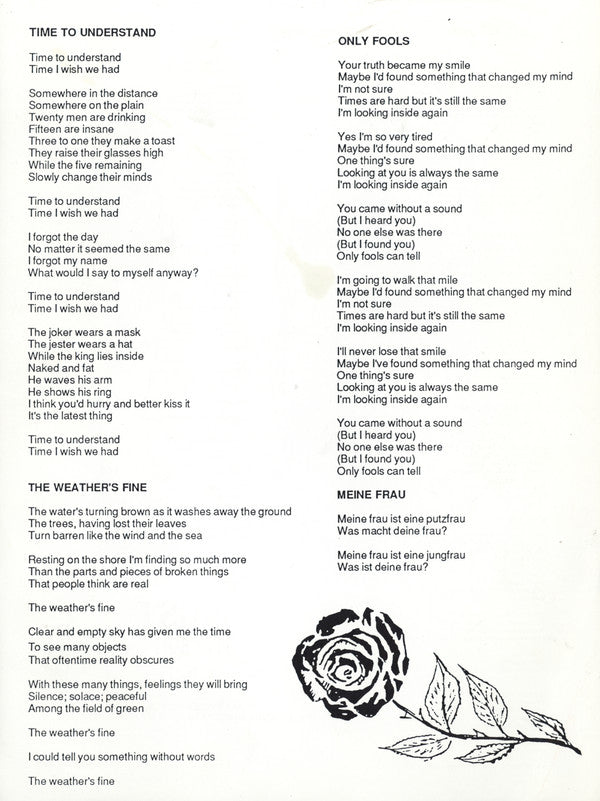 TIME TO UNDERSTAND

Time to understand
Time I wish we had

Somewhere in the distance
Somewhere on the plain
Twenty men are drinking
Fifteen are insane
Three to one they make a toast
They raise their glasses high
While the five remaining
Slowly change their minds

Time to understand
Time I wish we had

I forgot the day
No matter it seemed the same
I forgot my name
What would I say to myself anyway?

Time to understand
Time I wish we had

The joker wears a mask
The jester wears a hat
While the king lies inside
Naked and fat
He waves his arm
He shows his ring
I think you'd hurry and better kiss it
It's the latest thing

Time to understand
Time I wish we had

THE WEATHER'S FINE

The water's turning brown as it washes away the ground
The trees, having lost their leaves
Turn barren like the wind and the sea

Resting on the shore I'm finding so much more
Than the parts and pieces of broken things
That people think are real

The weather's fine

Clear and empty sky has given me the time
To see many objects
That oftentime reality obscures

With these many things, feelings they will bring
Silence; solace; peaceful
Among the field of green

The weather's fine

I could tell you something without words

The weather's fine

ONLY FOOLS

Your truth became my smile
Maybe I'd found something that changed my mind
I'm not sure
Times are hard but it's still the same
I'm looking inside again

Yes I'm so very tired
Maybe I'd found something that changed my mind
One thing's sure
Looking at you is always the same
I'm looking inside again

You came without a sound
(But I heard you)
No one else was there
(But I found you)
Only fools can tell

I'm going to walk that mile
Maybe I'd found something that changed my mind
I'm not sure
Times are hard but it's still the same
I'm looking inside again

I'll never lose that smile
Maybe I've found something that changed my mind
One thing's sure
Looking at you is always the same
I'm looking inside again

You came without a sound
(But I heard you)
No one else was there
(But I found you)
Only fools can tell

MEINE FRAU

Meine frau ist eine putzfrau
Was macht deine frau?

Meine frau ist eine jungfrau
Was ist deine frau?